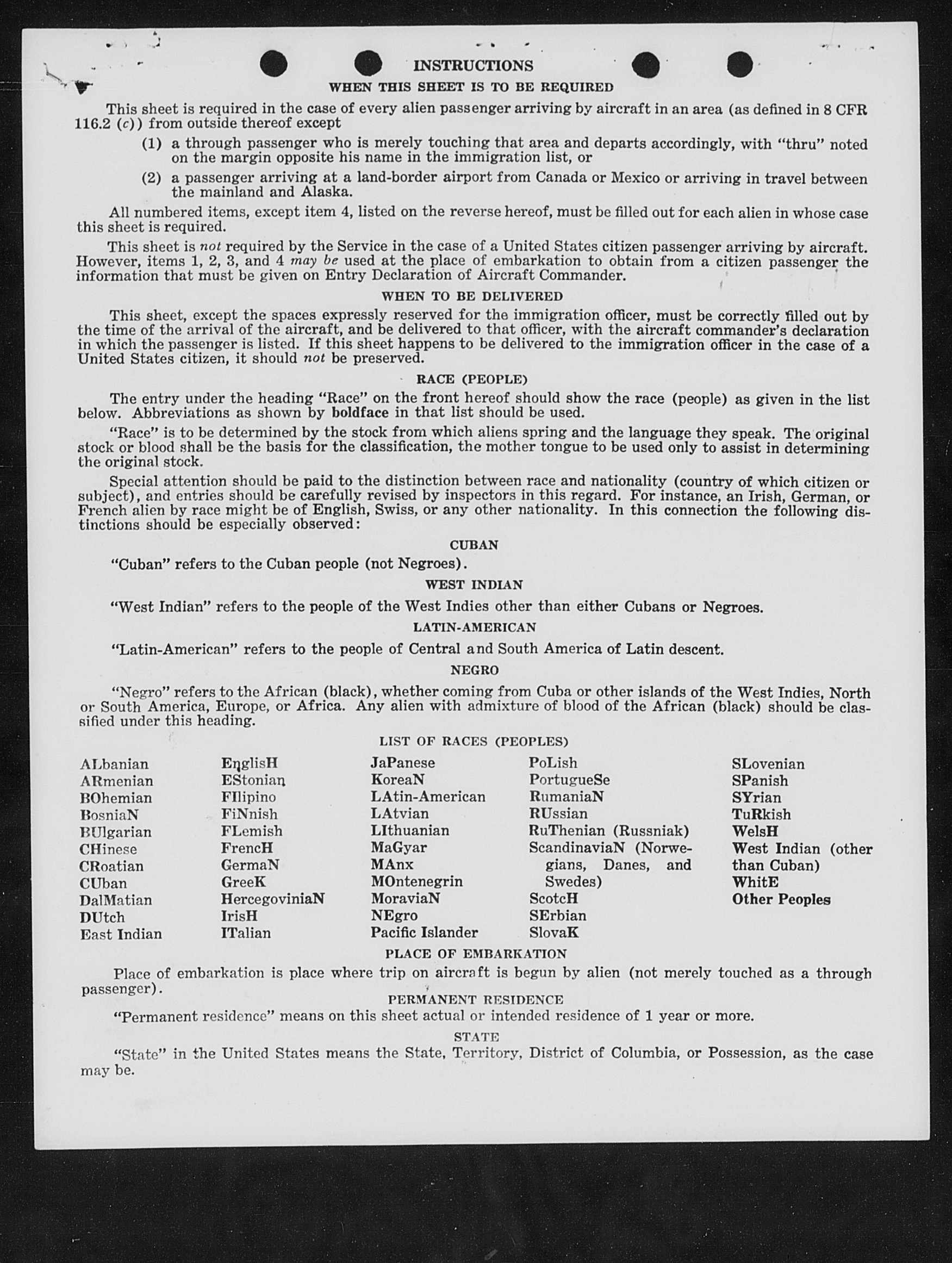 INSTRUCTIONS

WHEN THIS SHEET IS TO BE REQUIRED

This sheet is required in the case of every alien passenger arriving by aircraft in an area (as defined in 8 CFR 116.2 (c)) from outside thereof except

(1) a through passenger who is merely touching that area and departs accordingly, with "thru" noted on the margin opposite his name in the immigration list, or

(2) a passenger arriving at a land-border airport from Canada or Mexico or arriving in travel between the mainland and Alaska.

All numbered items, except item 4, listed on the reverse hereof, must be filled out for each alien in whose case this sheet is required.

This sheet is not required by the Service in the case of a United States citizen passenger arriving by aircraft. However, items 1, 2, 3, and 4 may be used at the place of embarkation to obtain from a citizen passenger the information that must be given on Entry Declaration of Aircraft Commander.

WHEN TO BE DELIVERED

This sheet, except the spaces expressly reserved for the immigration officer, must be correctly filled out by the time of the arrival of the aircraft, and be delivered to that officer, with the aircraft commander's declaration in which the passenger is listed. If this sheet happens to be delivered to the immigration officer in the case of a United States citizen, it should not be preserved.

RACE (PEOPLE)

The entry under the heading "Race" on the front hereof should show the race (people) as given in the list below. Abbreviations as shown by boldface in that list should be used.

"Race" is to be determined by the stock from which aliens spring and the language they speak. The original stock or blood shall be the basis for the classification, the mother tongue to be used only to assist in determining the original stock.

Special attention should be paid to the distinction between race and nationality (country of which citizen or subject), and entries should be carefully revised by inspectors in this regard. For instance, an Irish, German, or French alien by race might be of English, Swiss, or any other nationality. In this connection the following distinctions should be especially observed:

CUBAN

"Cuban" refers to the Cuban people (not Negroes).

WEST INDIAN

"West Indian" refers to the people of the West Indies other than either Cubans or Negroes.

LATIN-AMERICAN

"Latin-American" refers to the people of Central and South America of Latin descent.

NEGRO

"Negro" refers to the African (black), whether coming from Cuba or other islands of the West Indies, North or South America, Europe, or Africa. Any alien with admixture of blood of the African (black) should be classified under this heading.

LIST OF RACES (PEOPLES)

ALbanian
ARmenian
BOhemian
BosniaN
BUlgarian
CHinese
CRoatian
CUban
DalMatian
DUtch
East Indian

EnglisH
EStonian
FIlipino
FiNnish
FLemish
FrencH
GermaN
GreeK
HercegoviniaN
IrisH
ITalian

JaPanese
KoreaN
LAtin-American
LAtvian
LIthuanian
MaGyar
MAnx
MOntenegrin
MoraviaN
NEgro
Pacific Islander

PoLish
PortugueSe
RumaniaN
RUssian
RuThenian (Russniak)
ScandinaviaN (Norwegians, Danes, and Swedes)
ScotcH
SErbian
SlovaK

SLovenian
SPanish
SYrian
TuRkish
WelsH
West Indian (other than Cuban)
WhitE
Other Peoples

PLACE OF EMBARKATION

Place of embarkation is place where trip on aircraft is begun by alien (not merely touched as a through passenger).

PERMANENT RESIDENCE

"Permanent residence" means on this sheet actual or intended residence of 1 year or more.

STATE

"State" in the United States means the State, Territory, District of Columbia, or Possession, as the case may be.